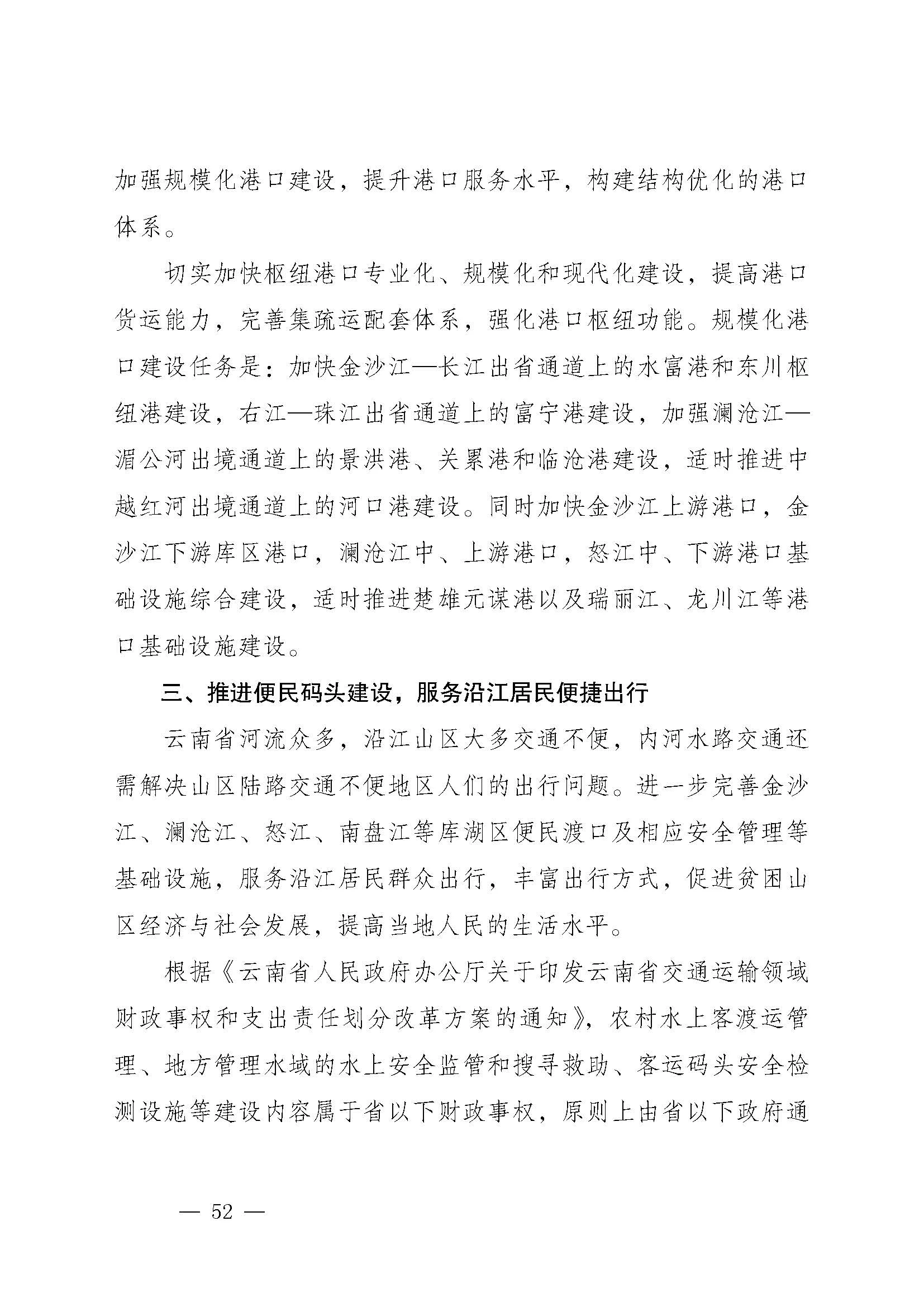 加强规模化港口建设，提升港口服务水平，构建结构优化的港口体系。

切实加快枢纽港口专业化、规模化和现代化建设，提高港口货运能力，完善集疏运配套体系，强化港口枢纽功能。规模化港口建设任务是：加快金沙江—长江出省通道上的水富港和东川枢纽港建设，右江—珠江出省通道上的富宁港建设，加强澜沧江—湄公河出境通道上的景洪港、关累港和临沧港建设，适时推进中越红河出境通道上的河口港建设。同时加快金沙江上游港口，金沙江下游库区港口，澜沧江中、上游港口，怒江中、下游港口基础设施综合建设，适时推进楚雄元谋港以及瑞丽江、龙川江等港口基础设施建设。

三、推进便民码头建设，服务沿江居民便捷出行

云南省河流众多，沿江山区大多交通不便，内河水路交通还需解决山区陆路交通不便地区人们的出行问题。进一步完善金沙江、澜沧江、怒江、南盘江等库湖区便民渡口及相应安全管理等基础设施，服务沿江居民群众出行，丰富出行方式，促进贫困山区经济与社会发展，提高当地人民的生活水平。

根据《云南省人民政府办公厅关于印发云南省交通运输领域财政事权和支出责任划分改革方案的通知》，农村水上客渡运管理、地方管理水域的水上安全监管和搜寻救助、客运码头安全检测设施等建设内容属于省以下财政事权，原则上由省以下政府通

— 52 —